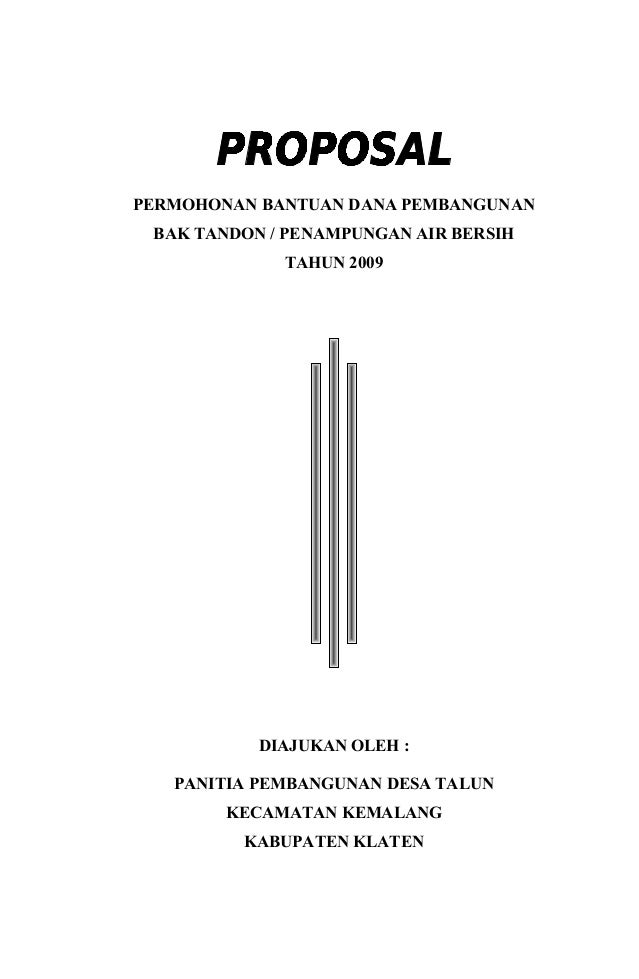 PROPOSAL

PERMOHONAN BANTUAN DANA PEMBANGUNAN
BAK TANDON / PENAMPUNGAN AIR BERSIH
TAHUN 2009

DIAJUKAN OLEH :

PANITIA PEMBANGUNAN DESA TALUN
KECAMATAN KEMALANG
KABUPATEN KLATEN